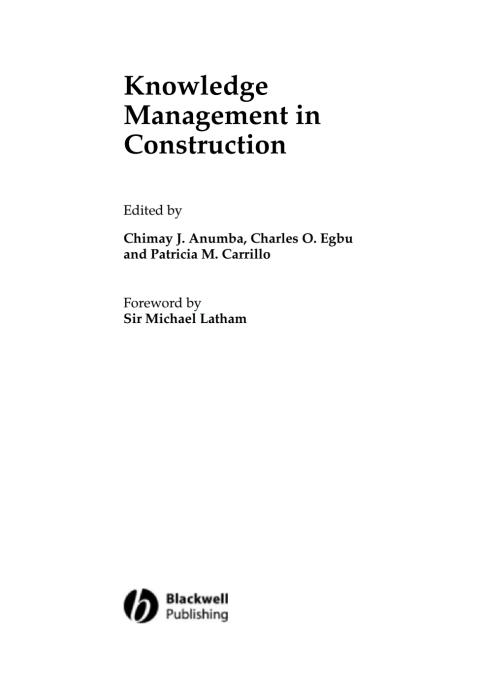 Knowledge
Management in
Construction

Edited by

Chimay J. Anumba, Charles O. Egbu
and Patricia M. Carrillo

Foreword by
Sir Michael Latham

Blackwell
Publishing